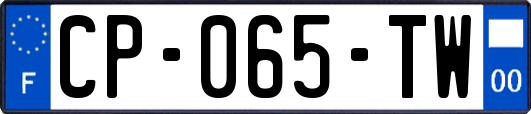 F
CP-065-TW
00